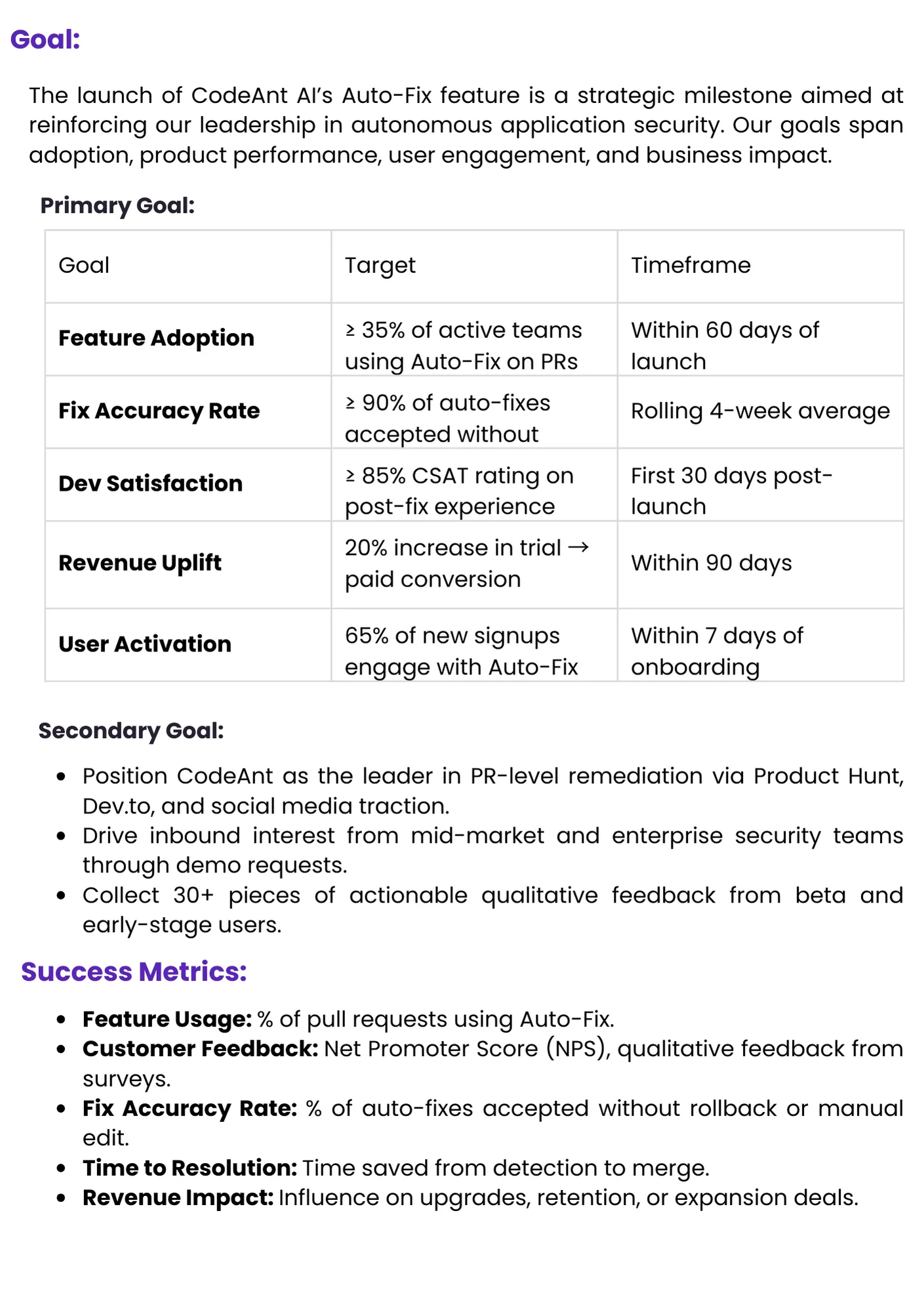 Goal:

The launch of CodeAnt AI's Auto-Fix feature is a strategic milestone aimed at reinforcing our leadership in autonomous application security. Our goals span adoption, product performance, user engagement, and business impact.

Primary Goal:

| Goal | Target | Timeframe |
|---|---|---|
| Feature Adoption | ≥ 35% of active teams using Auto-Fix on PRs | Within 60 days of launch |
| Fix Accuracy Rate | ≥ 90% of auto-fixes accepted without | Rolling 4-week average |
| Dev Satisfaction | ≥ 85% CSAT rating on post-fix experience | First 30 days post-launch |
| Revenue Uplift | 20% increase in trial → paid conversion | Within 90 days |
| User Activation | 65% of new signups engage with Auto-Fix | Within 7 days of onboarding |

Secondary Goal:

• Position CodeAnt as the leader in PR-level remediation via Product Hunt, Dev.to, and social media traction.
• Drive inbound interest from mid-market and enterprise security teams through demo requests.
• Collect 30+ pieces of actionable qualitative feedback from beta and early-stage users.

Success Metrics:

• Feature Usage: % of pull requests using Auto-Fix.
• Customer Feedback: Net Promoter Score (NPS), qualitative feedback from surveys.
• Fix Accuracy Rate: % of auto-fixes accepted without rollback or manual edit.
• Time to Resolution: Time saved from detection to merge.
• Revenue Impact: Influence on upgrades, retention, or expansion deals.